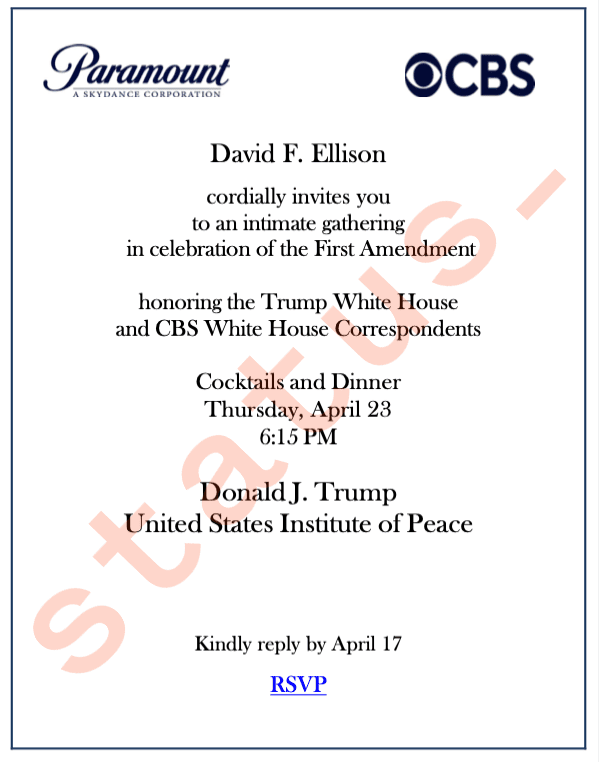 Paramount
A SKYDANCE CORPORATION

CBS

David F. Ellison

cordially invites you
to an intimate gathering
in celebration of the First Amendment

honoring the Trump White House
and CBS White House Correspondents

Cocktails and Dinner
Thursday, April 23
6:15 PM

Donald J. Trump
United States Institute of Peace

Kindly reply by April 17

RSVP

status-